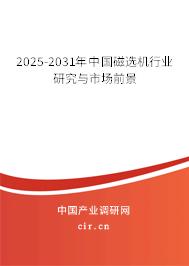 2025-2031年中国磁选机行业研究与市场前景

中国产业调研网

cir.cn